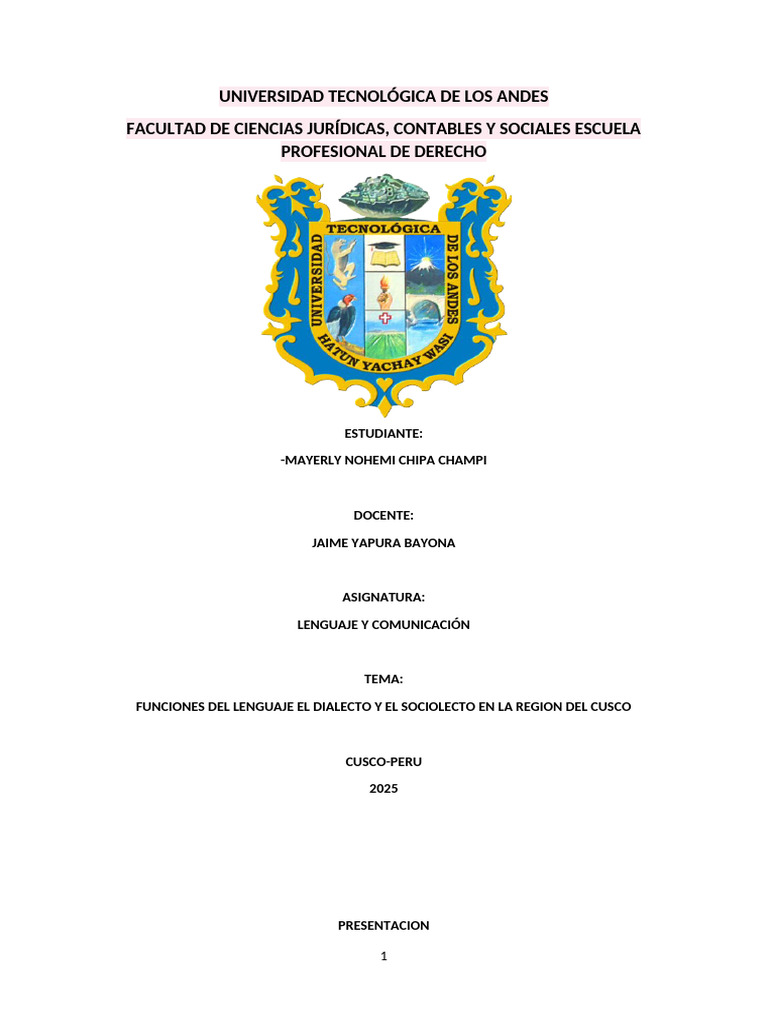 UNIVERSIDAD TECNOLÓGICA DE LOS ANDES

FACULTAD DE CIENCIAS JURÍDICAS, CONTABLES Y SOCIALES ESCUELA PROFESIONAL DE DERECHO

UNIVERSIDAD TECNOLÓGICA DE LOS ANDES

HATUN YACHAY WASI

ESTUDIANTE:

-MAYERLY NOHEMI CHIPA CHAMPI

DOCENTE:

JAIME YAPURA BAYONA

ASIGNATURA:

LENGUAJE Y COMUNICACIÓN

TEMA:

FUNCIONES DEL LENGUAJE EL DIALECTO Y EL SOCIOLECTO EN LA REGION DEL CUSCO

CUSCO-PERU

2025

PRESENTACION

1